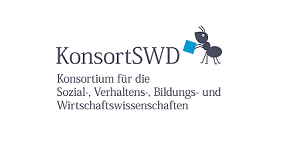 KonsortSWD

Konsortium für die Sozial-, Verhaltens-, Bildungs- und Wirtschaftswissenschaften